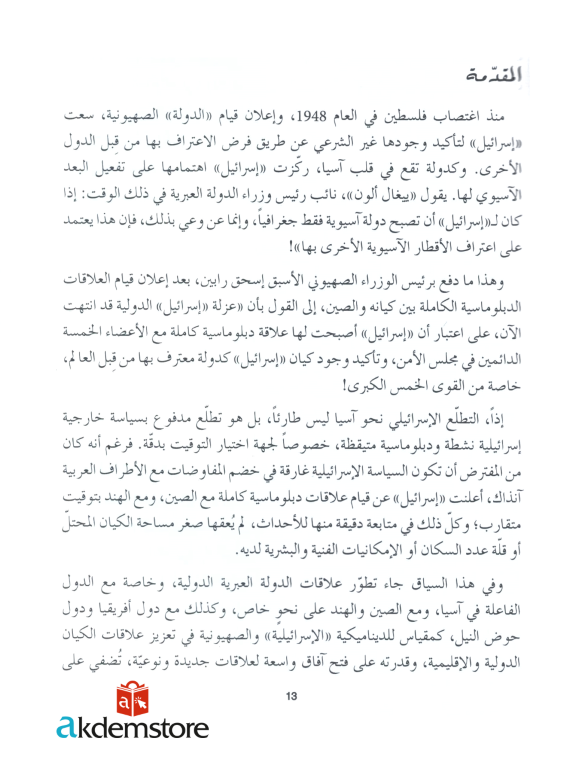 المقدّمة

منذ اغتصاب فلسطين في العام 1948، وإعلان قيام «الدولة» الصهيونية، سعت «إسرائيل» لتأكيد وجودها غير الشرعي عن طريق فرض الاعتراف بها من قِبل الدول الأخرى. وكدولة تقع في قلب آسيا، ركّزت «إسرائيل» اهتمامها على تفعيل البعد الآسيوي لها. يقول «ييغال ألون»، نائب رئيس وزراء الدولة العبرية في ذلك الوقت: إذا كان لـ«إسرائيل» أن تصبح دولة آسيوية فقط جغرافياً، وإنما عن وعي بذلك، فإن هذا يعتمد على اعتراف الأقطار الآسيوية الأخرى بها»!

وهذا ما دفع برئيس الوزراء الصهيوني الأسبق إسحق رابين، بعد إعلان قيام العلاقات الدبلوماسية الكاملة بين كيانه والصين، إلى القول بأن «عزلة «إسرائيل» الدولية قد انتهت الآن، على اعتبار أن «إسرائيل» أصبحت لها علاقة دبلوماسية كاملة مع الأعضاء الخمسة الدائمين في مجلس الأمن، وتأكيد وجود كيان «إسرائيل» كدولة معترف بها من قِبل العالم، خاصة من القوى الخمس الكبرى!

إذاً، التطلّع الإسرائيلي نحو آسيا ليس طارئاً، بل هو تطلّع مدفوع بسياسة خارجية إسرائيلية نشطة ودبلوماسية متيقظة، خصوصاً لجهة اختيار التوقيت بدقّة. فرغم أنه كان من المفترض أن تكون السياسة الإسرائيلية غارقة في خضم المفاوضات مع الأطراف العربية آنذاك، أعلنت «إسرائيل» عن قيام علاقات دبلوماسية كاملة مع الصين، ومع الهند بتوقيت متقارب؛ وكلّ ذلك في متابعة دقيقة منها للأحداث، لم يُعقها صغر مساحة الكيان المحتلّ أو قلّة عدد السكان أو الإمكانيات الفنية والبشرية لديه.

وفي هذا السياق جاء تطوّر علاقات الدولة العبرية الدولية، وخاصة مع الدول الفاعلة في آسيا، ومع الصين والهند على نحوٍ خاص، وكذلك مع دول أفريقيا ودول حوض النيل، كمقياس للديناميكية «الإسرائيلية» والصهيونية في تعزيز علاقات الكيان الدولية والإقليمية، وقدرته على فتح آفاق واسعة لعلاقات جديدة ونوعيّة، تُضفي على

13

akdemstore